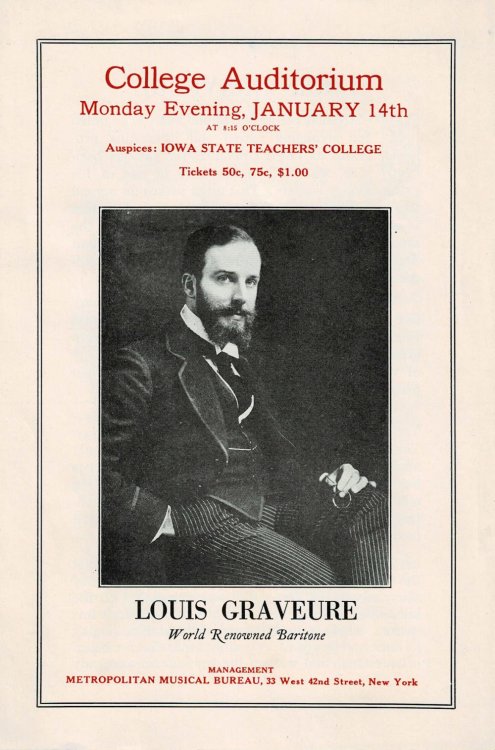 College Auditorium
Monday Evening, JANUARY 14th
AT 8:15 O'CLOCK

Auspices: IOWA STATE TEACHERS' COLLEGE

Tickets 50c, 75c, $1.00

LOUIS GRAVEURE
World Renowned Baritone

MANAGEMENT
METROPOLITAN MUSICAL BUREAU, 33 West 42nd Street, New York